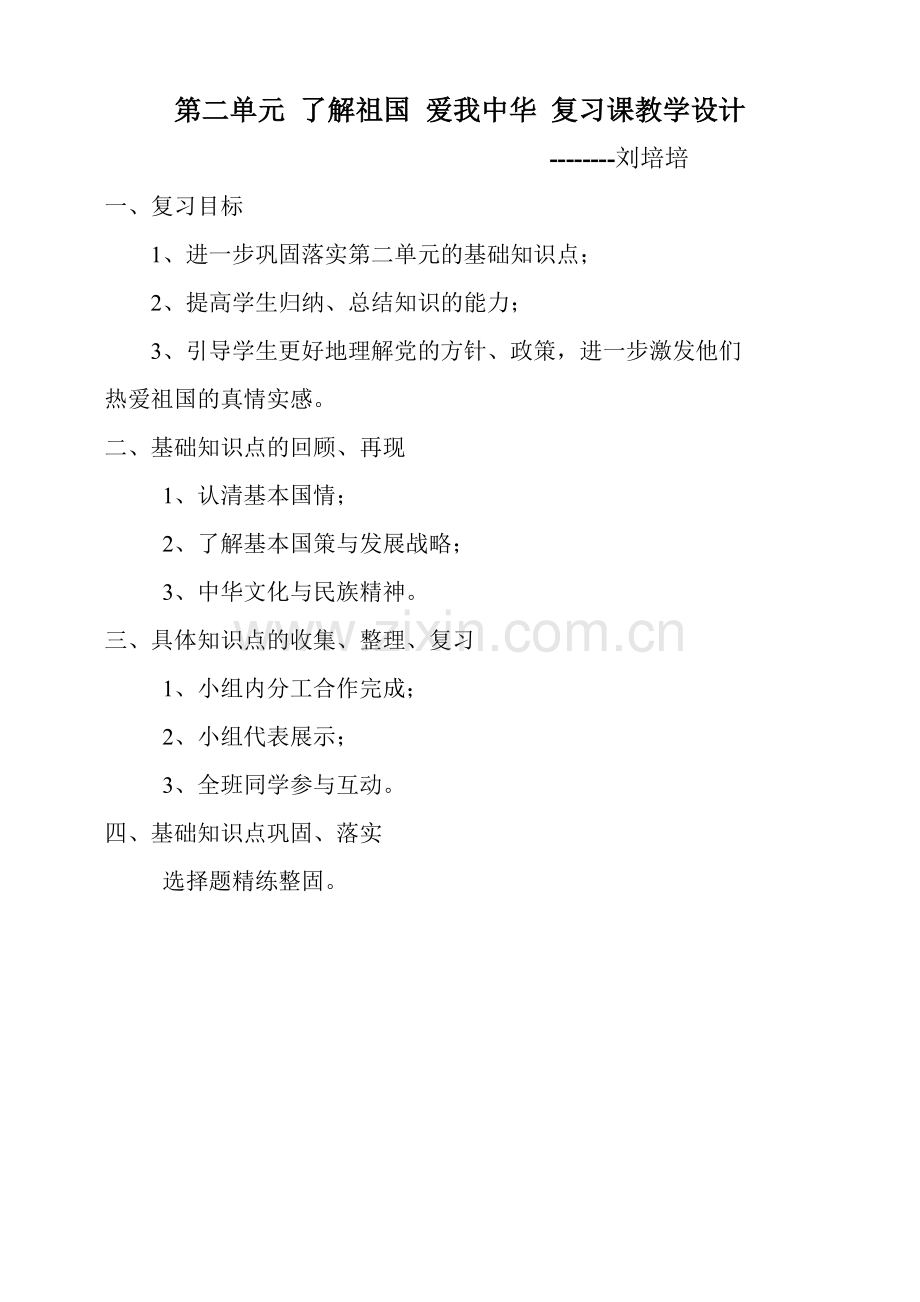 第二单元 了解祖国 爱我中华 复习课教学设计

--------刘培培

一、复习目标

1、进一步巩固落实第二单元的基础知识点；

2、提高学生归纳、总结知识的能力；

3、引导学生更好地理解党的方针、政策，进一步激发他们热爱祖国的真情实感。

二、基础知识点的回顾、再现

1、认清基本国情；

2、了解基本国策与发展战略；

3、中华文化与民族精神。

三、具体知识点的收集、整理、复习

1、小组内分工合作完成；

2、小组代表展示；

3、全班同学参与互动。

四、基础知识点巩固、落实

选择题精练整固。

www.zixin.com.cn